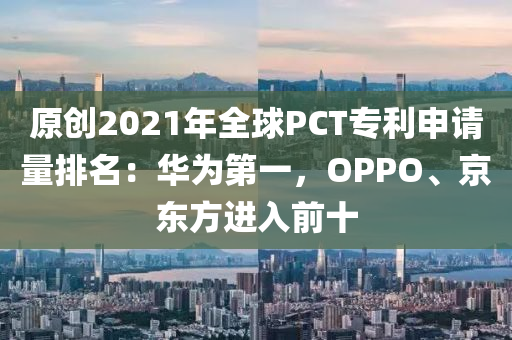 原创2021年全球PCT专利申请量排名：华为第一，OPPO、京东方进入前十